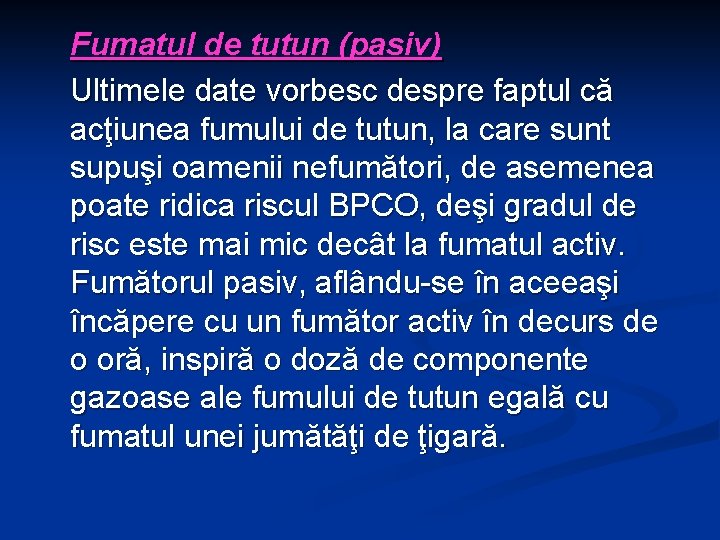 Fumatul de tutun (pasiv)

Ultimele date vorbesc despre faptul că acţiunea fumului de tutun, la care sunt supuşi oamenii nefumători, de asemenea poate ridica riscul BPCO, deşi gradul de risc este mai mic decât la fumatul activ. Fumătorul pasiv, aflându-se în aceeaşi încăpere cu un fumător activ în decurs de o oră, inspiră o doză de componente gazoase ale fumului de tutun egală cu fumatul unei jumătăţi de ţigară.